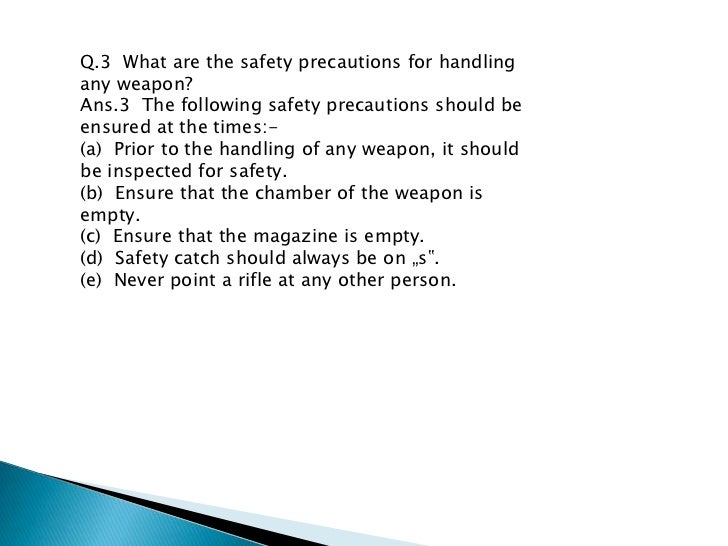 Q.3 What are the safety precautions for handling any weapon?
Ans.3 The following safety precautions should be ensured at the times:-
(a) Prior to the handling of any weapon, it should be inspected for safety.
(b) Ensure that the chamber of the weapon is empty.
(c) Ensure that the magazine is empty.
(d) Safety catch should always be on „s".
(e) Never point a rifle at any other person.